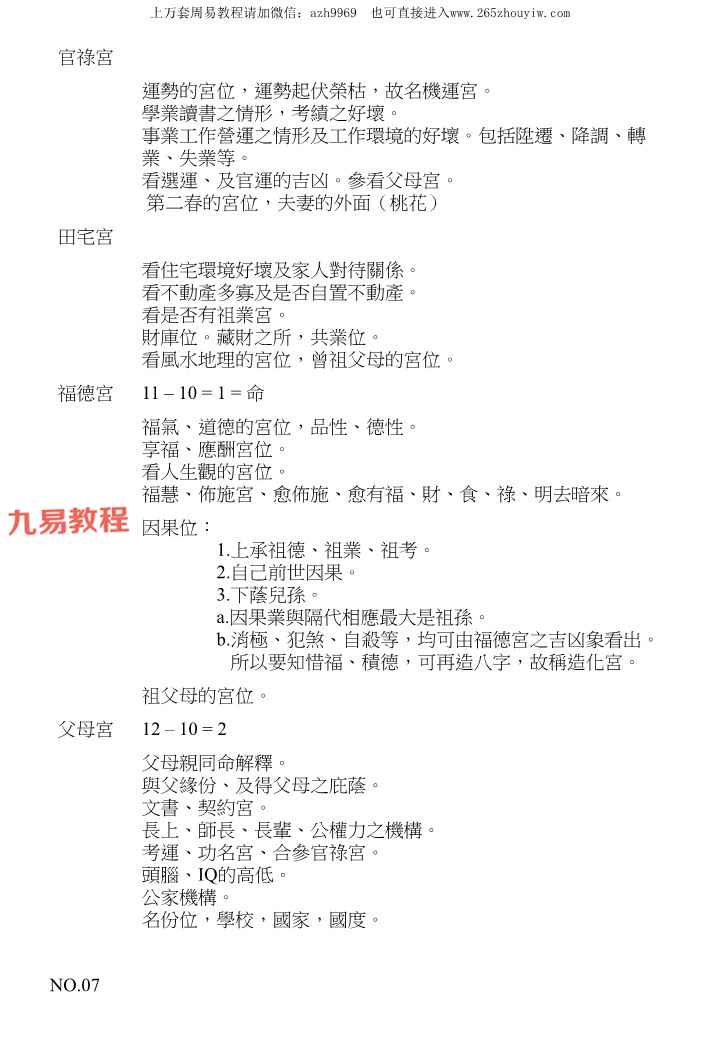 上万套周易教程请加微信：azh9969　也可直接进入www.265zhouyiw.com

官祿宮

運勢的宮位，運勢起伏榮枯，故名機運宮。
學業讀書之情形，考績之好壞。
事業工作營運之情形及工作環境的好壞。包括陞遷、降調、轉業、失業等。
看選運、及官運的吉凶。參看父母宮。
第二春的宮位，夫妻的外面（桃花）

田宅宮

看住宅環境好壞及家人對待關係。
看不動產多寡及是否自置不動產。
看是否有祖業宮。
財庫位。藏財之所，共業位。
看風水地理的宮位，曾祖父母的宮位。

福德宮　11 – 10 = 1 = 命

福氣、道德的宮位，品性、德性。
享福、應酬宮位。
看人生觀的宮位。
福慧、佈施宮、愈佈施、愈有福、財、食、祿、明去暗來。

九易教程

因果位：
1.上承祖德、祖業、祖考。
2.自己前世因果。
3.下蔭兒孫。
a.因果業與隔代相應最大是祖孫。
b.消極、犯煞、自殺等，均可由福德宮之吉凶象看出。所以要知惜福、積德，可再造八字，故稱造化宮。

祖父母的宮位。

父母宮　12 – 10 = 2

父母親同命解釋。
與父緣份、及得父母之庇蔭。
文書、契約宮。
長上、師長、長輩、公權力之機構。
考運、功名宮、合參官祿宮。
頭腦、IQ的高低。
公家機構。
名份位，學校，國家，國度。

NO.07